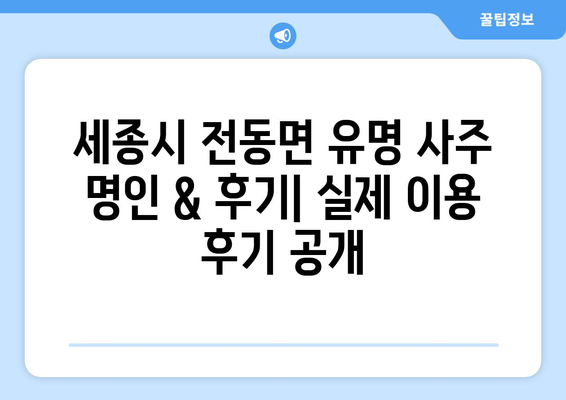 꿀팁정보

세종시 전동면 유명 사주 명인 & 후기| 실제 이용 후기 공개